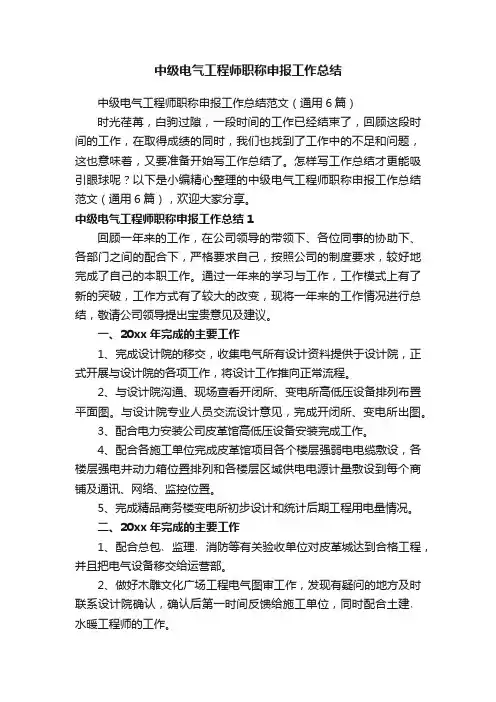 中级电气工程师职称申报工作总结

中级电气工程师职称申报工作总结范文（通用6篇）

时光荏苒，白驹过隙，一段时间的工作已经结束了，回顾这段时间的工作，在取得成绩的同时，我们也找到了工作中的不足和问题，这也意味着，又要准备开始写工作总结了。怎样写工作总结才更能吸引眼球呢？以下是小编精心整理的中级电气工程师职称申报工作总结范文（通用6篇），欢迎大家分享。

中级电气工程师职称申报工作总结1

回顾一年来的工作，在公司领导的带领下、各位同事的协助下、各部门之间的配合下，严格要求自己，按照公司的制度要求，较好地完成了自己的本职工作。通过一年来的学习与工作，工作模式上有了新的突破，工作方式有了较大的改变，现将一年来的工作情况进行总结，敬请公司领导提出宝贵意见及建议。

一、20xx年完成的主要工作

1、完成设计院的移交，收集电气所有设计资料提供于设计院，正式开展与设计院的各项工作，将设计工作推向正常流程。

2、与设计院沟通、现场查看开闭所、变电所高低压设备排列布置平面图。与设计院专业人员交流设计意见，完成开闭所、变电所出图。

3、配合电力安装公司皮革馆高低压设备安装完成工作。

4、配合各施工单位完成皮革馆项目各个楼层强弱电电缆敷设，各楼层强电井动力箱位置排列和各楼层区域供电电源计量敷设到每个商铺及通讯、网络、监控位置。

5、完成精品商务楼变电所初步设计和统计后期工程用电量情况。

二、20xx年完成的主要工作

1、配合总包、监理、消防等有关验收单位对皮革城达到合格工程，并且把电气设备移交给运营部。

2、做好木雕文化广场工程电气图审工作，发现有疑问的地方及时联系设计院确认，确认后第一时间反馈给施工单位，同时配合土建、水暖工程师的工作。